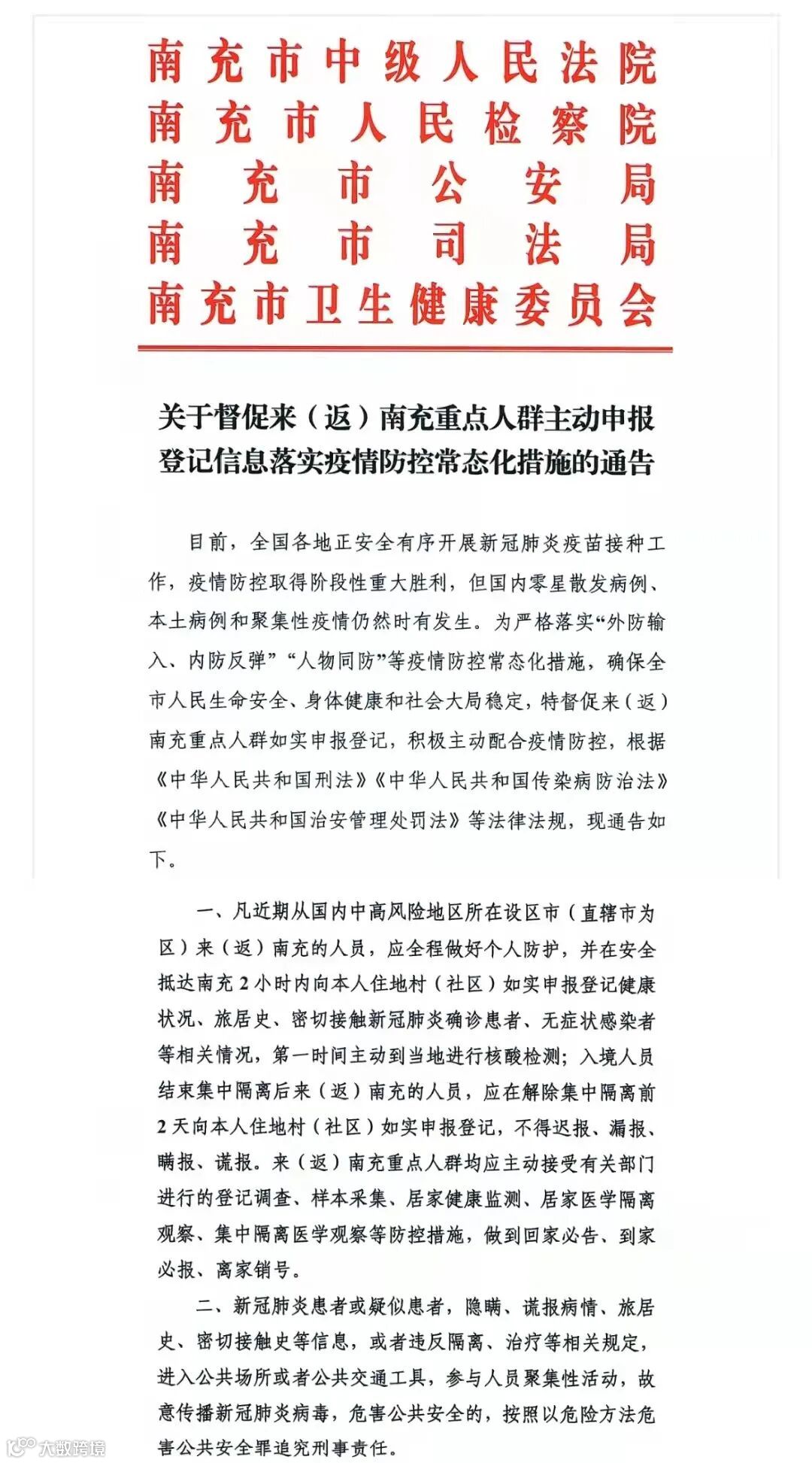 南充市中级人民法院
南充市人民检察院
南充市公安局
南充市司法局
南充市卫生健康委员会

关于督促来（返）南充重点人群主动申报登记信息落实疫情防控常态化措施的通告

目前，全国各地正安全有序开展新冠肺炎疫苗接种工作，疫情防控取得阶段性重大胜利，但国内零星散发病例、本土病例和聚集性疫情仍然时有发生。为严格落实“外防输入、内防反弹”“人物同防”等疫情防控常态化措施，确保全市人民生命安全、身体健康和社会大局稳定，特督促来（返）南充重点人群如实申报登记，积极主动配合疫情防控，根据《中华人民共和国刑法》《中华人民共和国传染病防治法》《中华人民共和国治安管理处罚法》等法律法规，现通告如下。

一、凡近期从国内中高风险地区所在设区市（直辖市为区）来（返）南充的人员，应全程做好个人防护，并在安全抵达南充2小时内向本人住地村（社区）如实申报登记健康状况、旅居史、密切接触新冠肺炎确诊患者、无症状感染者等相关情况，第一时间主动到当地进行核酸检测；入境人员结束集中隔离后来（返）南充的人员，应在解除集中隔离前2天向本人住地村（社区）如实申报登记，不得迟报、漏报、瞒报、谎报。来（返）南充重点人群均应主动接受有关部门进行的登记调查、样本采集、居家健康监测、居家医学隔离观察、集中隔离医学观察等防控措施，做到回家必告、到家必报、离家销号。

二、新冠肺炎患者或疑似患者，隐瞒、谎报病情、旅居史、密切接触史等信息，或者违反隔离、治疗等相关规定，进入公共场所或者公共交通工具，参与人员聚集性活动，故意传播新冠肺炎病毒，危害公共安全的，按照以危险方法危害公共安全罪追究刑事责任。

大数跨境